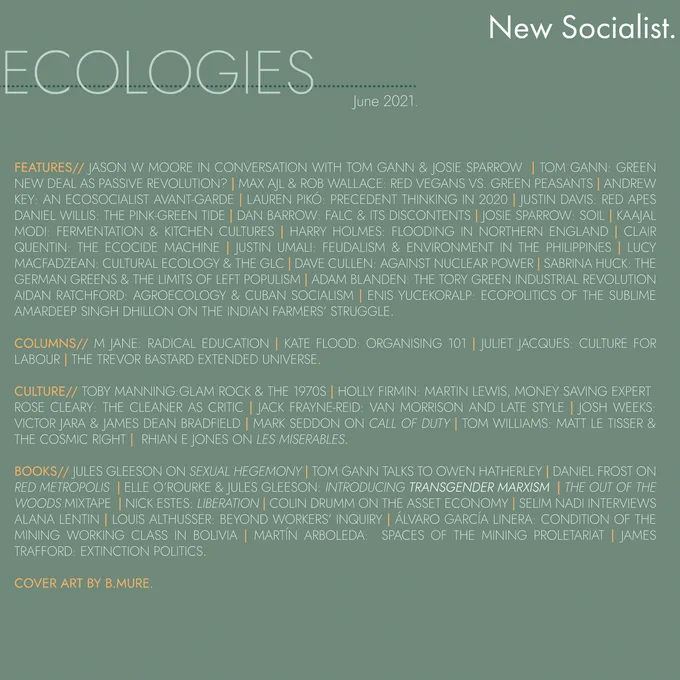 New Socialist.

ECOLOGIES

June 2021.

FEATURES// JASON W MOORE IN CONVERSATION WITH TOM GANN & JOSIE SPARROW | TOM GANN: GREEN NEW DEAL AS PASSIVE REVOLUTION? | MAX AJL & ROB WALLACE: RED VEGANS VS. GREEN PEASANTS | ANDREW KEY: AN ECOSOCIALIST AVANT-GARDE | LAUREN PIKÓ: PRECEDENT THINKING IN 2020 | JUSTIN DAVIS: RED APES DANIEL WILLIS: THE PINK-GREEN TIDE | DAN BARROW: FALC & ITS DISCONTENTS | JOSIE SPARROW: SOIL | KAAJAL MODI: FERMENTATION & KITCHEN CULTURES | HARRY HOLMES: FLOODING IN NORTHERN ENGLAND | CLAIR QUENTIN: THE ECOCIDE MACHINE | JUSTIN UMALI: FEUDALISM & ENVIRONMENT IN THE PHILIPPINES | LUCY MACFADZEAN: CULTURAL ECOLOGY & THE GLC | DAVE CULLEN: AGAINST NUCLEAR POWER | SABRINA HUCK: THE GERMAN GREENS & THE LIMITS OF LEFT POPULISM | ADAM BLANDEN: THE TORY GREEN INDUSTRIAL REVOLUTION AIDAN RATCHFORD: AGROECOLOGY & CUBAN SOCIALISM | ENIS YUCEKORALP: ECOPOLITICS OF THE SUBLIME AMARDEEP SINGH DHILLON ON THE INDIAN FARMERS' STRUGGLE.

COLUMNS// M JANE: RADICAL EDUCATION | KATE FLOOD: ORGANISING 101 | JULIET JACQUES: CULTURE FOR LABOUR | THE TREVOR BASTARD EXTENDED UNIVERSE.

CULTURE// TOBY MANNING:GLAM ROCK & THE 1970S | HOLLY FIRMIN: MARTIN LEWIS, MONEY SAVING EXPERT ROSE CLEARY: THE CLEANER AS CRITIC | JACK FRAYNE-REID: VAN MORRISON AND LATE STYLE | JOSH WEEKS: VICTOR JARA & JAMES DEAN BRADFIELD | MARK SEDDON ON CALL OF DUTY | TOM WILLIAMS: MATT LE TISSER & THE COSMIC RIGHT | RHIAN E JONES ON LES MISERABLES.

BOOKS// JULES GLEESON ON SEXUAL HEGEMONY | TOM GANN TALKS TO OWEN HATHERLEY | DANIEL FROST ON RED METROPOLIS | ELLE O'ROURKE & JULES GLEESON: INTRODUCING TRANSGENDER MARXISM | THE OUT OF THE WOODS MIXTAPE | NICK ESTES: LIBERATION | COLIN DRUMM ON THE ASSET ECONOMY | SELIM NADI INTERVIEWS ALANA LENTIN | LOUIS ALTHUSSER: BEYOND WORKERS' INQUIRY | ÁLVARO GARCÍA LINERA: CONDITION OF THE MINING WORKING CLASS IN BOLIVIA | MARTÍN ARBOLEDA: SPACES OF THE MINING PROLETARIAT | JAMES TRAFFORD: EXTINCTION POLITICS.

COVER ART BY B.MURE.